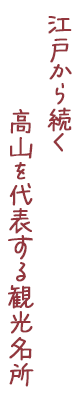 江戸から続く

高山を代表する観光名所